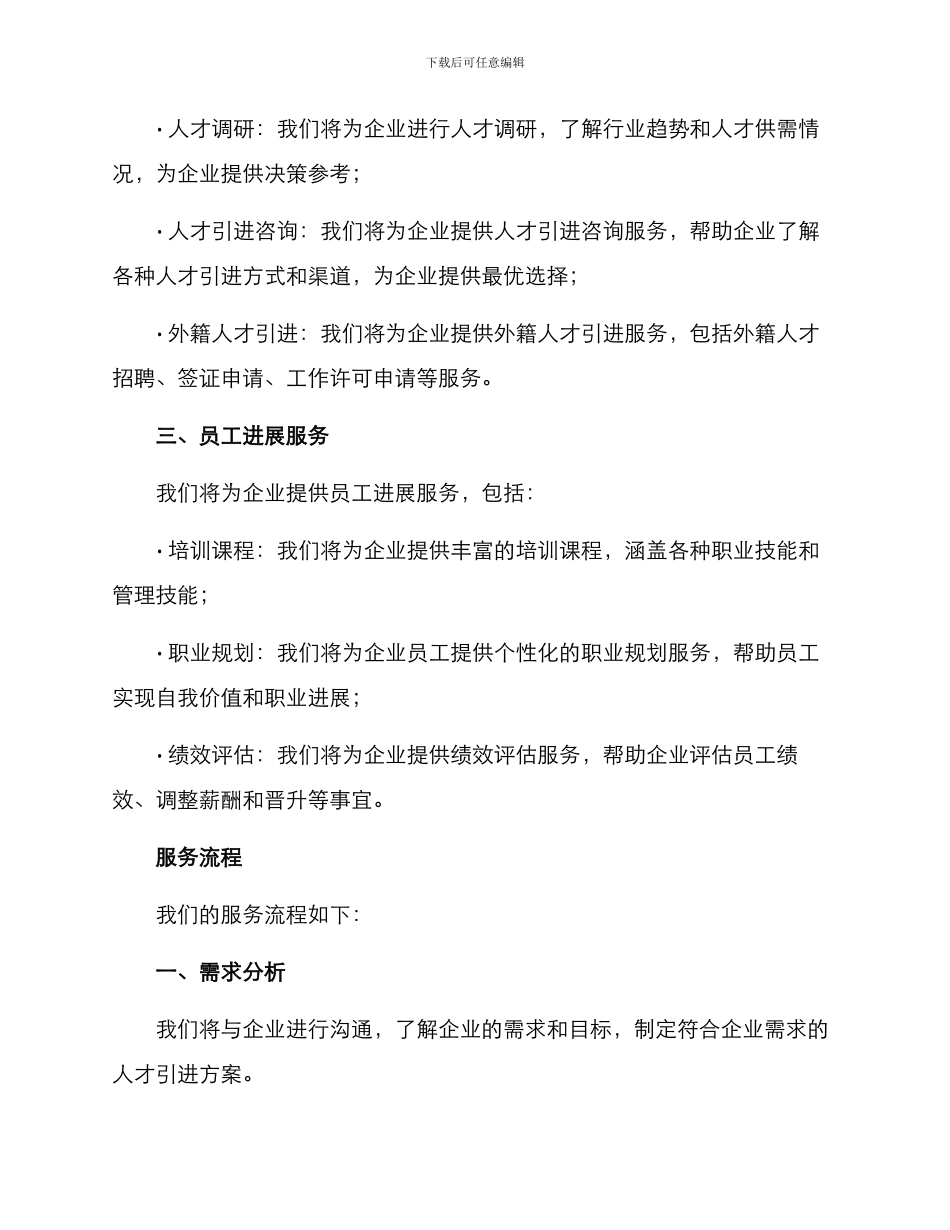 下载后可任意编辑

• 人才调研：我们将为企业进行人才调研，了解行业趋势和人才供需情况，为企业提供决策参考；

• 人才引进咨询：我们将为企业提供人才引进咨询服务，帮助企业了解各种人才引进方式和渠道，为企业提供最优选择；

• 外籍人才引进：我们将为企业提供外籍人才引进服务，包括外籍人才招聘、签证申请、工作许可申请等服务。

三、员工进展服务

我们将为企业提供员工进展服务，包括：

• 培训课程：我们将为企业提供丰富的培训课程，涵盖各种职业技能和管理技能；

• 职业规划：我们将为企业员工提供个性化的职业规划服务，帮助员工实现自我价值和职业进展；

• 绩效评估：我们将为企业提供绩效评估服务，帮助企业评估员工绩效、调整薪酬和晋升等事宜。

服务流程

我们的服务流程如下：

一、需求分析

我们将与企业进行沟通，了解企业的需求和目标，制定符合企业需求的人才引进方案。